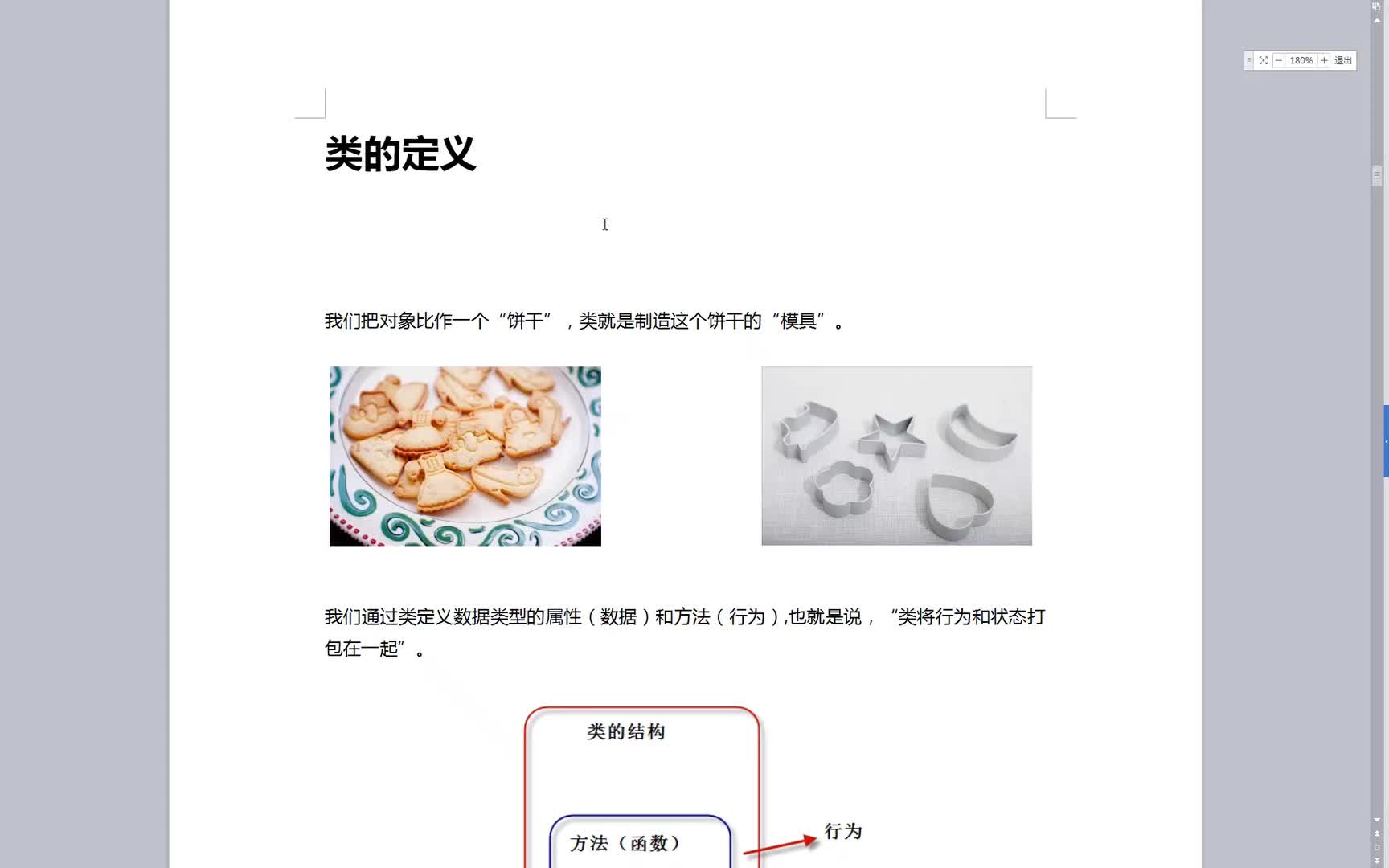 180%
退出

类的定义

我们把对象比作一个“饼干”，类就是制造这个饼干的“模具”。

我们通过类定义数据类型的属性（数据）和方法（行为）,也就是说，“类将行为和状态打包在一起”。

类的结构

方法（函数）

行为